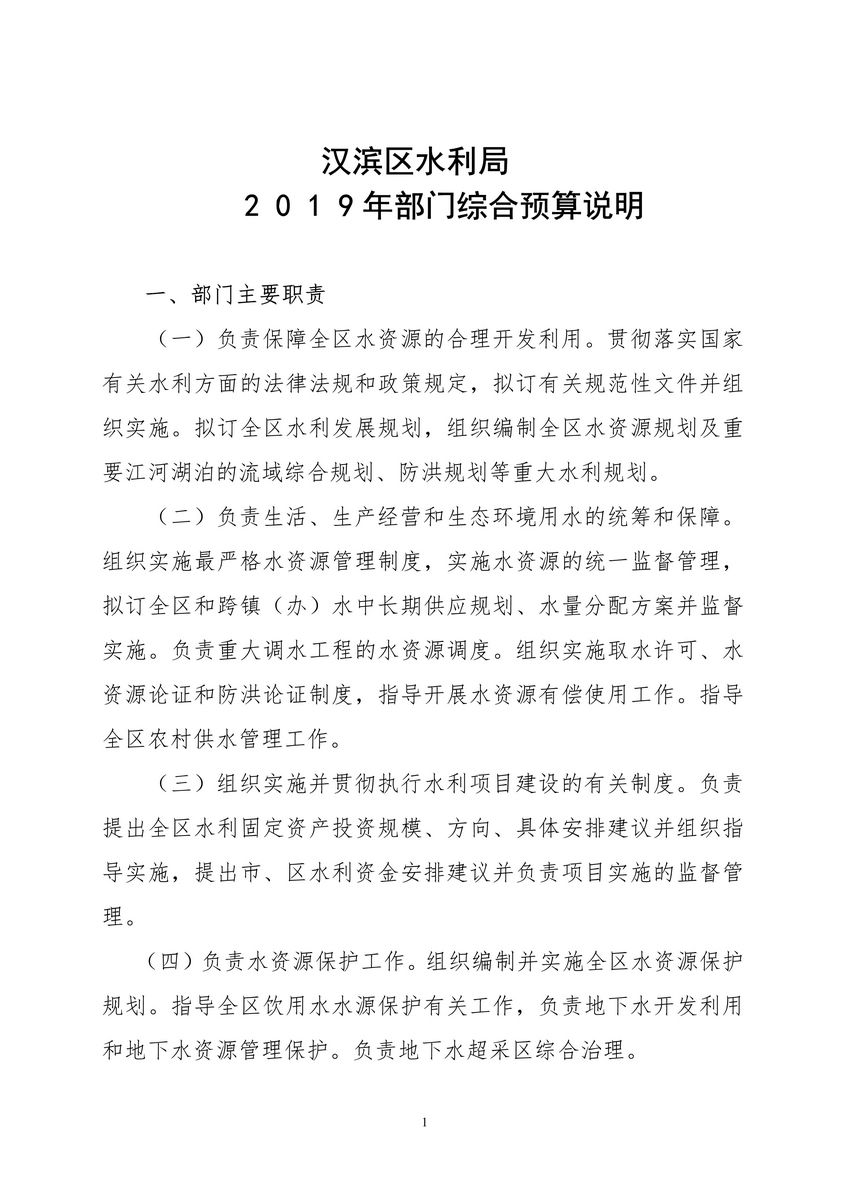 汉滨区水利局
2019年部门综合预算说明

一、部门主要职责

（一）负责保障全区水资源的合理开发利用。贯彻落实国家有关水利方面的法律法规和政策规定，拟订有关规范性文件并组织实施。拟订全区水利发展规划，组织编制全区水资源规划及重要江河湖泊的流域综合规划、防洪规划等重大水利规划。

（二）负责生活、生产经营和生态环境用水的统筹和保障。组织实施最严格水资源管理制度，实施水资源的统一监督管理，拟订全区和跨镇（办）水中长期供应规划、水量分配方案并监督实施。负责重大调水工程的水资源调度。组织实施取水许可、水资源论证和防洪论证制度，指导开展水资源有偿使用工作。指导全区农村供水管理工作。

（三）组织实施并贯彻执行水利项目建设的有关制度。负责提出全区水利固定资产投资规模、方向、具体安排建议并组织指导实施，提出市、区水利资金安排建议并负责项目实施的监督管理。

（四）负责水资源保护工作。组织编制并实施全区水资源保护规划。指导全区饮用水水源保护有关工作，负责地下水开发利用和地下水资源管理保护。负责地下水超采区综合治理。

1